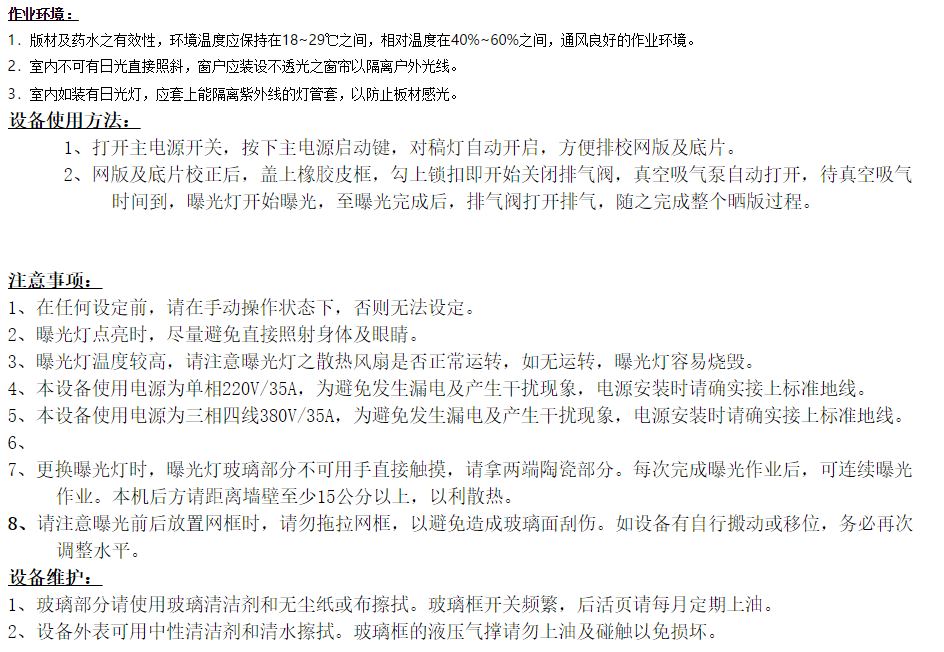 作业环境：
1. 版材及药水之有效性，环境温度应保持在18~29℃之间，相对温度在40%~60%之间，通风良好的作业环境。
2. 室内不可有日光直接照斜，窗户应装设不透光之窗帘以隔离户外光线。
3. 室内如装有日光灯，应套上能隔离紫外线的灯管套，以防止板材感光。
设备使用方法：
1、打开主电源开关，按下主电源启动键，对稿灯自动开启，方便排校网版及底片。
2、网版及底片校正后，盖上橡胶皮框，勾上锁扣即开始关闭排气阀，真空吸气泵自动打开，待真空吸气时间到，曝光灯开始曝光，至曝光完成后，排气阀打开排气，随之完成整个晒版过程。

注意事项：
1、在任何设定前，请在手动操作状态下，否则无法设定。
2、曝光灯点亮时，尽量避免直接照射身体及眼睛。
3、曝光灯温度较高，请注意曝光灯之散热风扇是否正常运转，如无运转，曝光灯容易烧毁。
4、本设备使用电源为单相220V/35A，为避免发生漏电及产生干扰现象，电源安装时请确实接上标准地线。
5、本设备使用电源为三相四线380V/35A，为避免发生漏电及产生干扰现象，电源安装时请确实接上标准地线。
6、
7、更换曝光灯时，曝光灯玻璃部分不可用手直接触摸，请拿两端陶瓷部分。每次完成曝光作业后，可连续曝光作业。本机后方请距离墙壁至少15公分以上，以利散热。
8、请注意曝光前后放置网框时，请勿拖拉网框，以避免造成玻璃面刮伤。如设备有自行搬动或移位，务必再次调整水平。
设备维护：
1、玻璃部分请使用玻璃清洁剂和无尘纸或布擦拭。玻璃框开关频繁，后活页请每月定期上油。
2、设备外表可用中性清洁剂和清水擦拭。玻璃框的液压气撑请勿上油及碰触以免损坏。